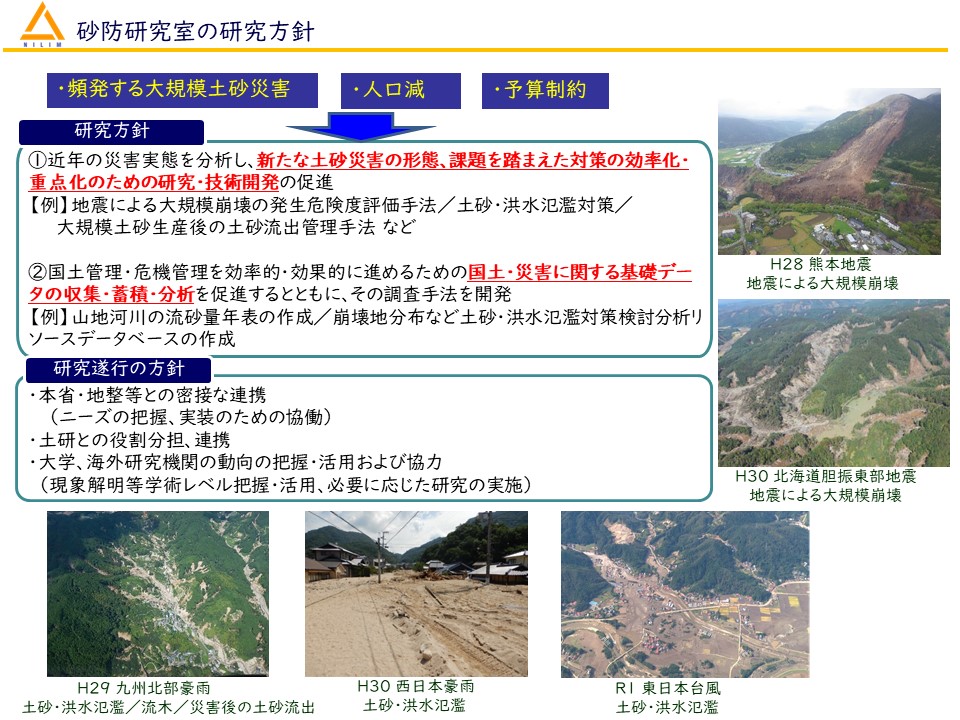 NILIM

砂防研究室の研究方針

・頻発する大規模土砂災害

・人口減

・予算制約

研究方針

①近年の災害実態を分析し、新たな土砂災害の形態、課題を踏まえた対策の効率化・重点化のための研究・技術開発の促進
【例】地震による大規模崩壊の発生危険度評価手法／土砂・洪水氾濫対策／大規模土砂生産後の土砂流出管理手法 など

②国土管理・危機管理を効率的・効果的に進めるための国土・災害に関する基礎データの収集・蓄積・分析を促進するとともに、その調査手法を開発
【例】山地河川の流砂量年表の作成／崩壊地分布など土砂・洪水氾濫対策検討分析リソースデータベースの作成

研究遂行の方針

・本省・地整等との密接な連携
（ニーズの把握、実装のための協働）
・土研との役割分担、連携
・大学、海外研究機関の動向の把握・活用および協力
（現象解明等学術レベル把握・活用、必要に応じた研究の実施）

H28 熊本地震
地震による大規模崩壊

H30 北海道胆振東部地震
地震による大規模崩壊

H29 九州北部豪雨
土砂・洪水氾濫／流木／災害後の土砂流出

H30 西日本豪雨
土砂・洪水氾濫

R1 東日本台風
土砂・洪水氾濫